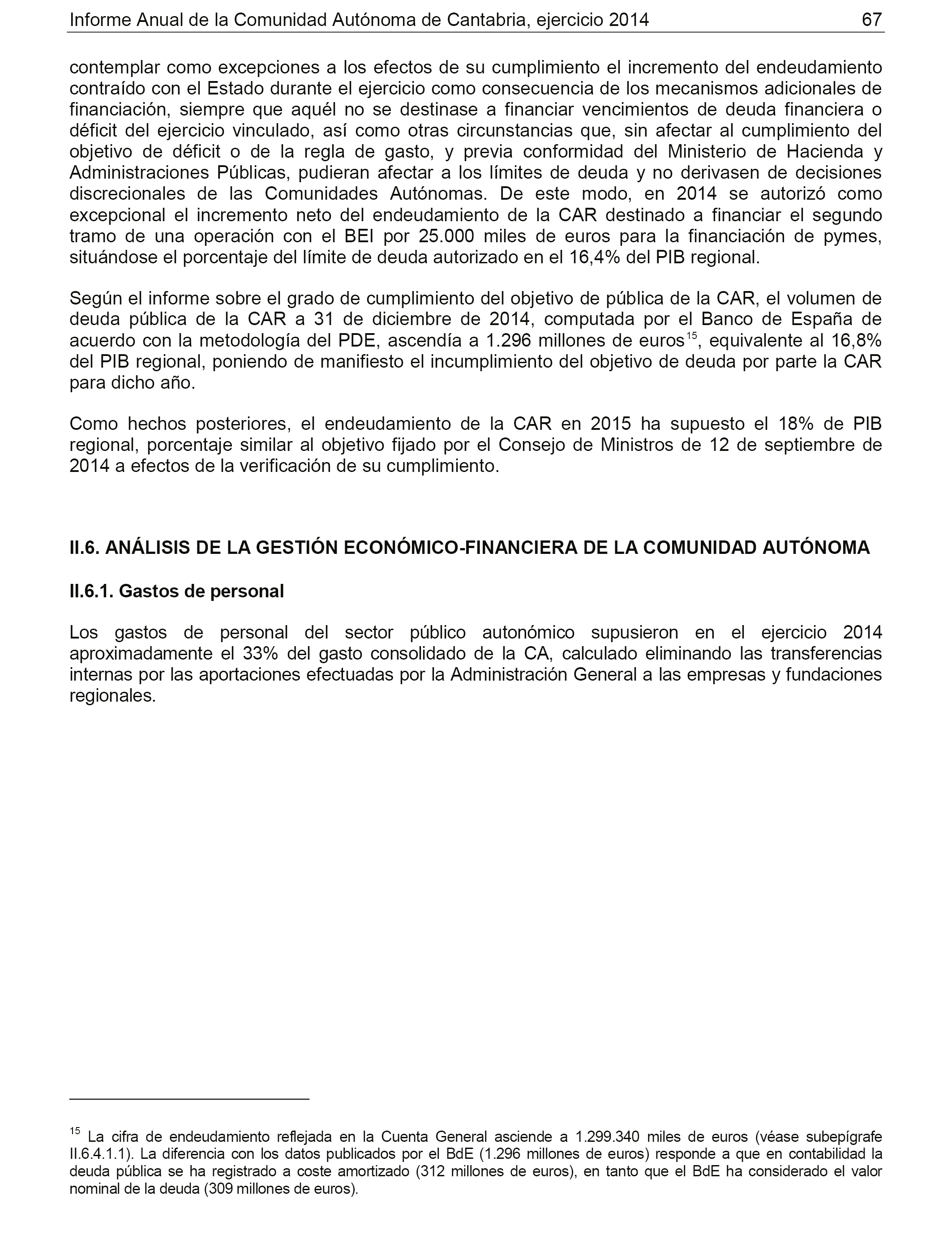 Informe Anual de la Comunidad Autónoma de Cantabria, ejercicio 2014 67

contemplar como excepciones a los efectos de su cumplimiento el incremento del endeudamiento contraído con el Estado durante el ejercicio como consecuencia de los mecanismos adicionales de financiación, siempre que aquél no se destinase a financiar vencimientos de deuda financiera o déficit del ejercicio vinculado, así como otras circunstancias que, sin afectar al cumplimiento del objetivo de déficit o de la regla de gasto, y previa conformidad del Ministerio de Hacienda y Administraciones Públicas, pudieran afectar a los límites de deuda y no derivasen de decisiones discrecionales de las Comunidades Autónomas. De este modo, en 2014 se autorizó como excepcional el incremento neto del endeudamiento de la CAR destinado a financiar el segundo tramo de una operación con el BEI por 25.000 miles de euros para la financiación de pymes, situándose el porcentaje del límite de deuda autorizado en el 16,4% del PIB regional.

Según el informe sobre el grado de cumplimiento del objetivo de pública de la CAR, el volumen de deuda pública de la CAR a 31 de diciembre de 2014, computada por el Banco de España de acuerdo con la metodología del PDE, ascendía a 1.296 millones de euros$^{15}$, equivalente al 16,8% del PIB regional, poniendo de manifiesto el incumplimiento del objetivo de deuda por parte la CAR para dicho año.

Como hechos posteriores, el endeudamiento de la CAR en 2015 ha supuesto el 18% de PIB regional, porcentaje similar al objetivo fijado por el Consejo de Ministros de 12 de septiembre de 2014 a efectos de la verificación de su cumplimiento.

II.6. ANÁLISIS DE LA GESTIÓN ECONÓMICO-FINANCIERA DE LA COMUNIDAD AUTÓNOMA

II.6.1. Gastos de personal

Los gastos de personal del sector público autonómico supusieron en el ejercicio 2014 aproximadamente el 33% del gasto consolidado de la CA, calculado eliminando las transferencias internas por las aportaciones efectuadas por la Administración General a las empresas y fundaciones regionales.

$^{15}$ La cifra de endeudamiento reflejada en la Cuenta General asciende a 1.299.340 miles de euros (véase subepígrafe II.6.4.1.1). La diferencia con los datos publicados por el BdE (1.296 millones de euros) responde a que en contabilidad la deuda pública se ha registrado a coste amortizado (312 millones de euros), en tanto que el BdE ha considerado el valor nominal de la deuda (309 millones de euros).